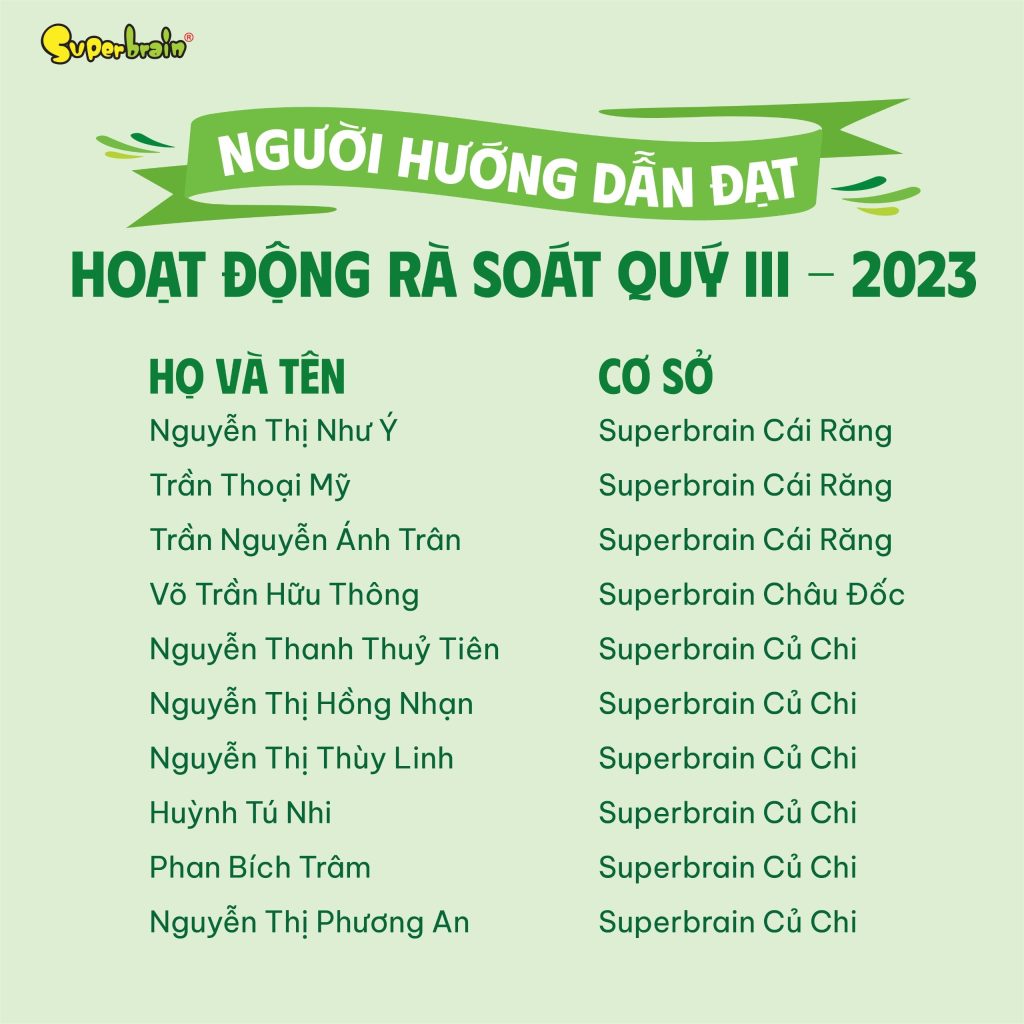 Superbrain®

NGƯỜI HƯỚNG DẪN ĐẠT

HOẠT ĐỘNG RÀ SOÁT QUÝ III – 2023

| HỌ VÀ TÊN | CƠ SỞ |
|---|---|
| Nguyễn Thị Như Ý | Superbrain Cái Răng |
| Trần Thoại Mỹ | Superbrain Cái Răng |
| Trần Nguyễn Ánh Trân | Superbrain Cái Răng |
| Võ Trần Hữu Thông | Superbrain Châu Đốc |
| Nguyễn Thanh Thuỷ Tiên | Superbrain Củ Chi |
| Nguyễn Thị Hồng Nhạn | Superbrain Củ Chi |
| Nguyễn Thị Thùy Linh | Superbrain Củ Chi |
| Huỳnh Tú Nhi | Superbrain Củ Chi |
| Phan Bích Trâm | Superbrain Củ Chi |
| Nguyễn Thị Phương An | Superbrain Củ Chi |